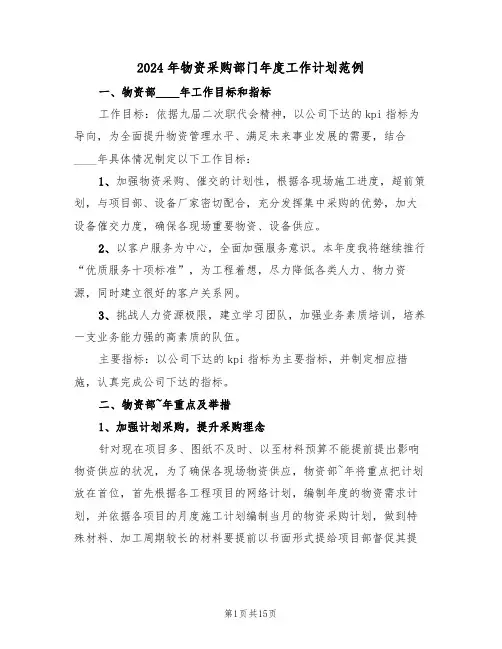 2024年物资采购部门年度工作计划范例

一、物资部____年工作目标和指标

工作目标：依据九届二次职代会精神，以公司下达的kpi指标为导向，为全面提升物资管理水平、满足未来事业发展的需要，结合____年具体情况制定以下工作目标：

1、加强物资采购、催交的计划性，根据各现场施工进度，超前策划，与项目部、设备厂家密切配合，充分发挥集中采购的优势，加大设备催交力度，确保各现场重要物资、设备供应。

2、以客户服务为中心，全面加强服务意识。本年度我将继续推行“优质服务十项标准”，为工程着想，尽力降低各类人力、物力资源，同时建立很好的客户关系网。

3、挑战人力资源极限，建立学习团队，加强业务素质培训，培养一支业务能力强的高素质的队伍。

主要指标：以公司下达的kpi指标为主要指标，并制定相应措施，认真完成公司下达的指标。

二、物资部~年重点及举措

1、加强计划采购，提升采购理念

针对现在项目多、图纸不及时、以至材料预算不能提前提出影响物资供应的状况，为了确保各现场物资供应，物资部~年将重点把计划放在首位，首先根据各工程项目的网络计划，编制年度的物资需求计划，并依据各项目的月度施工计划编制当月的物资采购计划，做到特殊材料、加工周期较长的材料要提前以书面形式提给项目部督促其提

第1页共15页